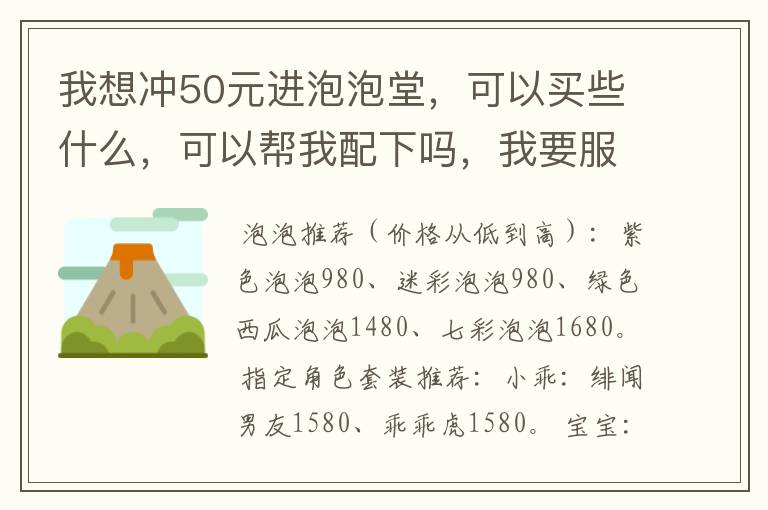 我想冲50元进泡泡堂，可以买些什么，可以帮我配下吗，我要服

泡泡推荐（价格从低到高）：紫色泡泡980、迷彩泡泡980、绿色西瓜泡泡1480、七彩泡泡1680。指定角色套装推荐：小乖：绯闻男友1580、乖乖虎1580。宝宝：